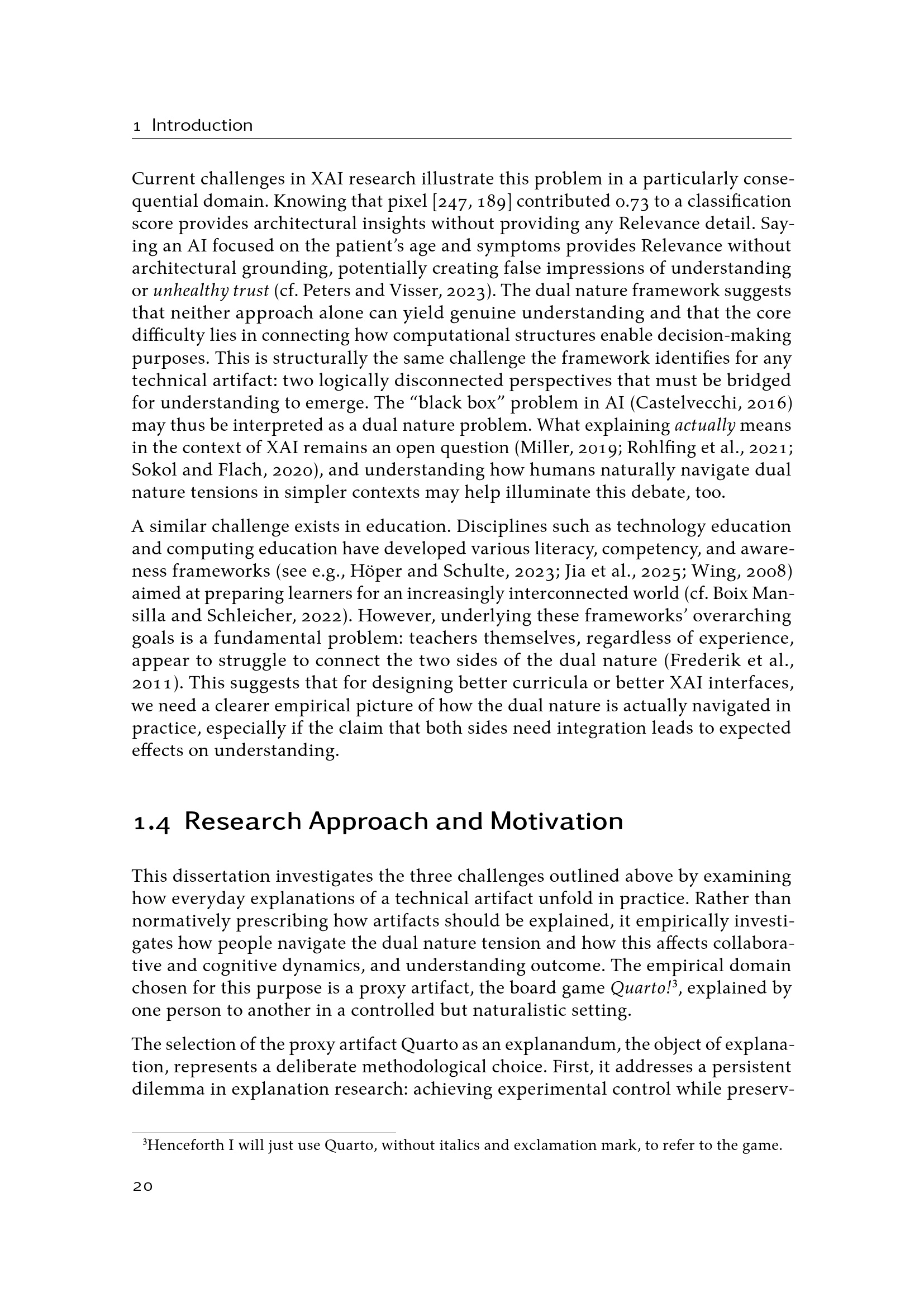 1 Introduction

Current challenges in XAI research illustrate this problem in a particularly consequential domain. Knowing that pixel [247, 189] contributed 0.73 to a classification score provides architectural insights without providing any Relevance detail. Saying an AI focused on the patient's age and symptoms provides Relevance without architectural grounding, potentially creating false impressions of understanding or unhealthy trust (cf. Peters and Visser, 2023). The dual nature framework suggests that neither approach alone can yield genuine understanding and that the core difficulty lies in connecting how computational structures enable decision-making purposes. This is structurally the same challenge the framework identifies for any technical artifact: two logically disconnected perspectives that must be bridged for understanding to emerge. The "black box" problem in AI (Castelvecchi, 2016) may thus be interpreted as a dual nature problem. What explaining actually means in the context of XAI remains an open question (Miller, 2019; Rohlfing et al., 2021; Sokol and Flach, 2020), and understanding how humans naturally navigate dual nature tensions in simpler contexts may help illuminate this debate, too.

A similar challenge exists in education. Disciplines such as technology education and computing education have developed various literacy, competency, and awareness frameworks (see e.g., Höper and Schulte, 2023; Jia et al., 2025; Wing, 2008) aimed at preparing learners for an increasingly interconnected world (cf. Boix Mansilla and Schleicher, 2022). However, underlying these frameworks' overarching goals is a fundamental problem: teachers themselves, regardless of experience, appear to struggle to connect the two sides of the dual nature (Frederik et al., 2011). This suggests that for designing better curricula or better XAI interfaces, we need a clearer empirical picture of how the dual nature is actually navigated in practice, especially if the claim that both sides need integration leads to expected effects on understanding.

1.4 Research Approach and Motivation

This dissertation investigates the three challenges outlined above by examining how everyday explanations of a technical artifact unfold in practice. Rather than normatively prescribing how artifacts should be explained, it empirically investigates how people navigate the dual nature tension and how this affects collaborative and cognitive dynamics, and understanding outcome. The empirical domain chosen for this purpose is a proxy artifact, the board game Quarto!$^{3}$, explained by one person to another in a controlled but naturalistic setting.

The selection of the proxy artifact Quarto as an explanandum, the object of explanation, represents a deliberate methodological choice. First, it addresses a persistent dilemma in explanation research: achieving experimental control while preserv-

$^{3}$Henceforth I will just use Quarto, without italics and exclamation mark, to refer to the game.

20